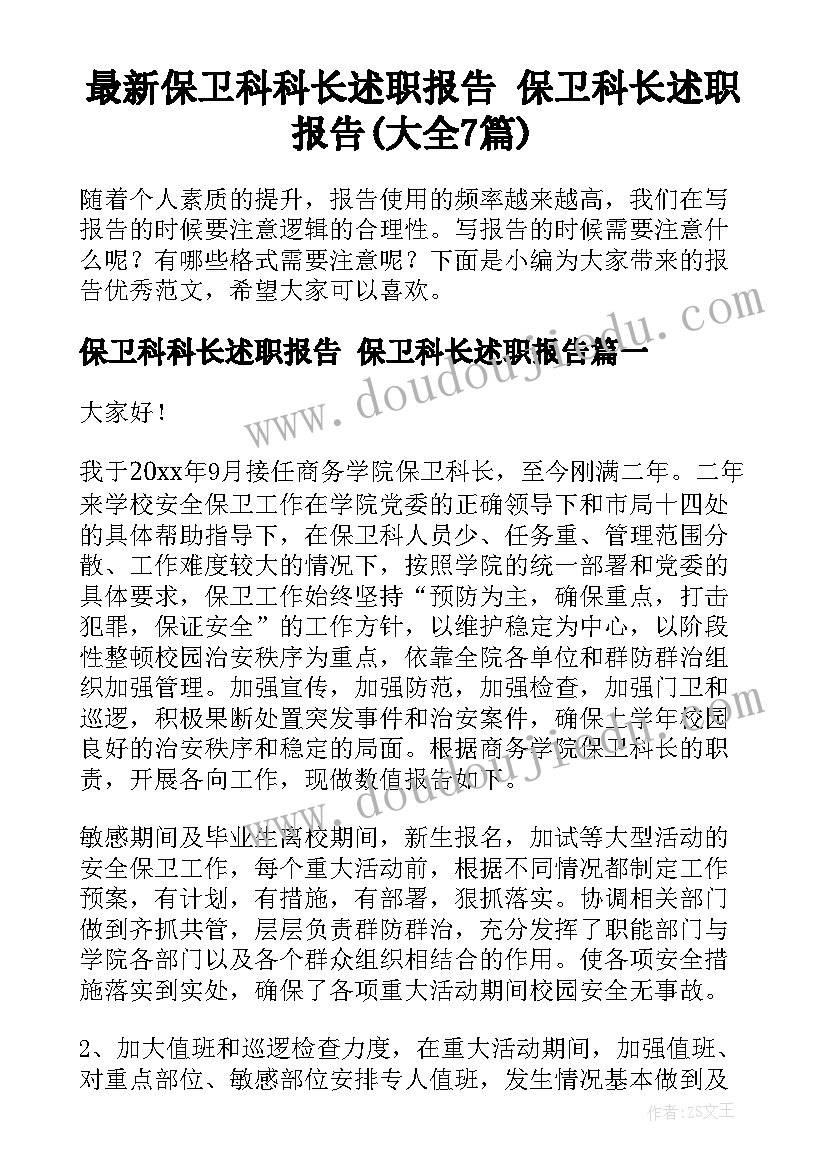 最新保卫科科长述职报告 保卫科长述职报告(大全7篇)

随着个人素质的提升，报告使用的频率越来越高，我们在写报告的时候要注意逻辑的合理性。写报告的时候需要注意什么呢？有哪些格式需要注意呢？下面是小编为大家带来的报告优秀范文，希望大家可以喜欢。

www.doudoujiedu.com

保卫科科长述职报告 保卫科长述职报告篇一

大家好！

我于20xx年9月接任商务学院保卫科长，至今刚满二年。二年来学校安全保卫工作在学院党委的正确领导下和市局十四处的具体帮助指导下，在保卫科人员少、任务重、管理范围分散、工作难度较大的情况下，按照学院的统一部署和党委的具体要求，保卫工作始终坚持“预防为主，确保重点，打击犯罪，保证安全”的工作方针，以维护稳定为中心，以阶段性整顿校园治安秩序为重点，依靠全院各单位和群防群治组织加强管理。加强宣传，加强防范，加强检查，加强门卫和巡逻，积极果断处置突发事件和治安案件，确保上学年校园良好的治安秩序和稳定的局面。根据商务学院保卫科长的职责，开展各向工作，现做数值报告如下。

www.doudoujiedu.com

敏感期间及毕业生离校期间，新生报名，加试等大型活动的安全保卫工作，每个重大活动前，根据不同情况都制定工作预案，有计划，有措施，有部署，狠抓落实。协调相关部门做到齐抓共管，层层负责群防群治，充分发挥了职能部门与学院各部门以及各个群众组织相结合的作用。使各项安全措施落实到实处，确保了各项重大活动期间校园安全无事故。

2、加大值班和巡逻检查力度，在重大活动期间，加强值班、对重点部位、敏感部位安排专人值班，发生情况基本做到及

作者：ZS文王